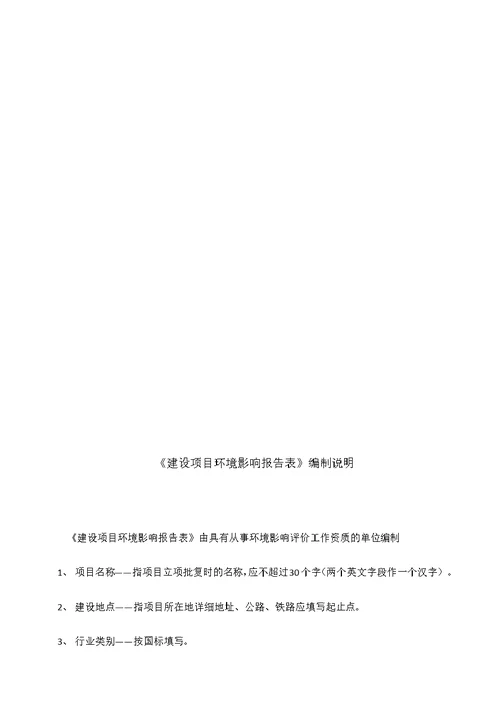 《建设项目环境影响报告表》编制说明

《建设项目环境影响报告表》由具有从事环境影响评价工作资质的单位编制

1、 项目名称——指项目立项批复时的名称，应不超过30个字（两个英文字段作一个汉字）。

2、 建设地点——指项目所在地详细地址、公路、铁路应填写起止点。

3、 行业类别——按国标填写。